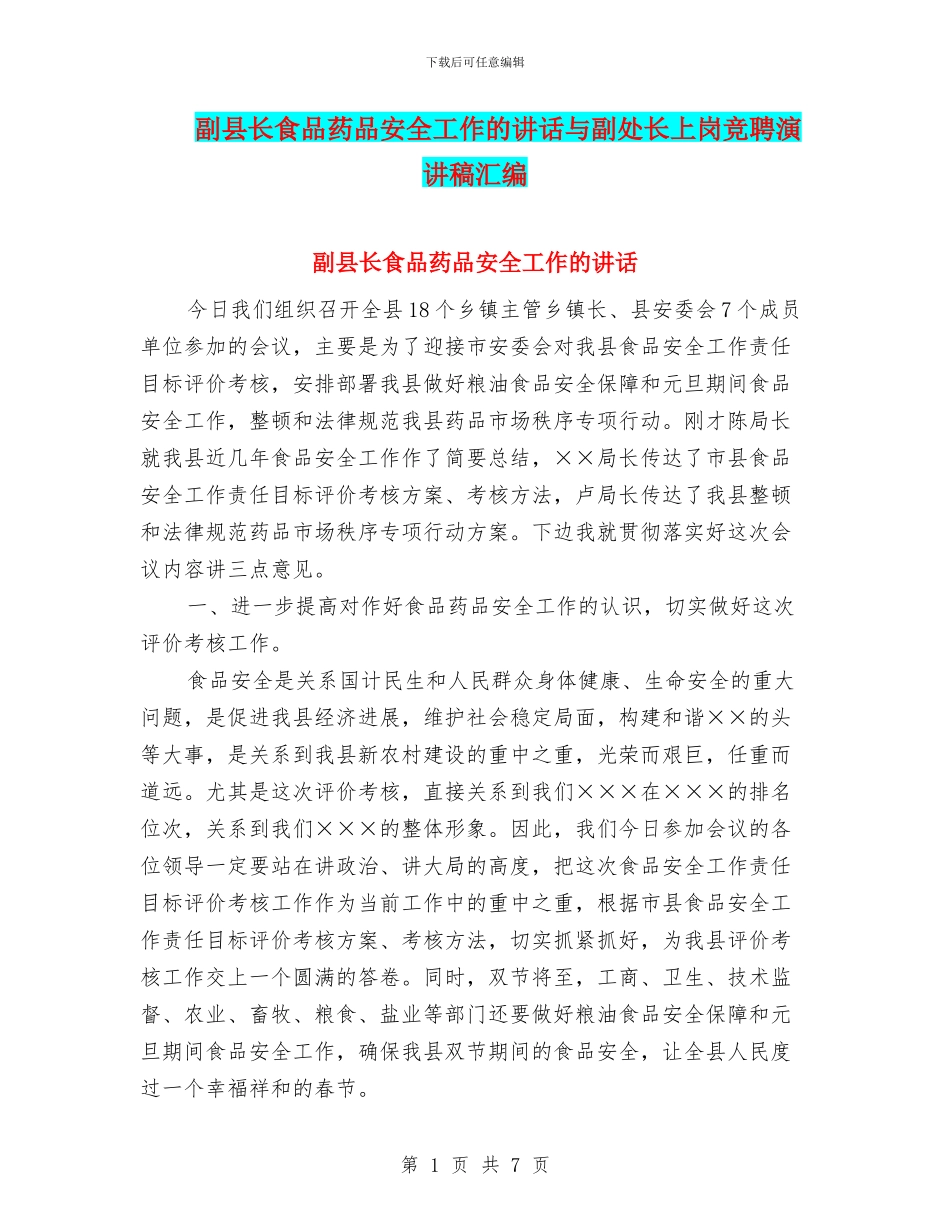 下载后可任意编辑

副县长食品药品安全工作的讲话与副处长上岗竞聘演讲稿汇编

副县长食品药品安全工作的讲话

今日我们组织召开全县18个乡镇主管乡镇长、县安委会7个成员单位参加的会议，主要是为了迎接市安委会对我县食品安全工作责任目标评价考核，安排部署我县做好粮油食品安全保障和元旦期间食品安全工作，整顿和法律规范我县药品市场秩序专项行动。刚才陈局长就我县近几年食品安全工作作了简要总结，××局长传达了市县食品安全工作责任目标评价考核方案、考核方法，卢局长传达了我县整顿和法律规范药品市场秩序专项行动方案。下边我就贯彻落实好这次会议内容讲三点意见。

一、进一步提高对作好食品药品安全工作的认识，切实做好这次评价考核工作。

食品安全是关系国计民生和人民群众身体健康、生命安全的重大问题，是促进我县经济进展，维护社会稳定局面，构建和谐××的头等大事，是关系到我县新农村建设的重中之重，光荣而艰巨，任重而道远。尤其是这次评价考核，直接关系到我们×××在×××的排名位次，关系到我们×××的整体形象。因此，我们今日参加会议的各位领导一定要站在讲政治、讲大局的高度，把这次食品安全工作责任目标评价考核工作作为当前工作中的重中之重，根据市县食品安全工作责任目标评价考核方案、考核方法，切实抓紧抓好，为我县评价考核工作交上一个圆满的答卷。同时，双节将至，工商、卫生、技术监督、农业、畜牧、粮食、盐业等部门还要做好粮油食品安全保障和元旦期间食品安全工作，确保我县双节期间的食品安全，让全县人民度过一个幸福祥和的春节。

第 1 页 共 7 页